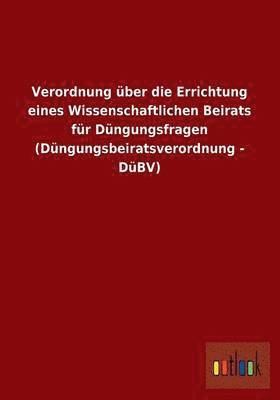 Verordnung über die Errichtung eines Wissenschaftlichen Beirats für Düngungsfragen (Düngungsbeiratsverordnung - DüBV)

outlook